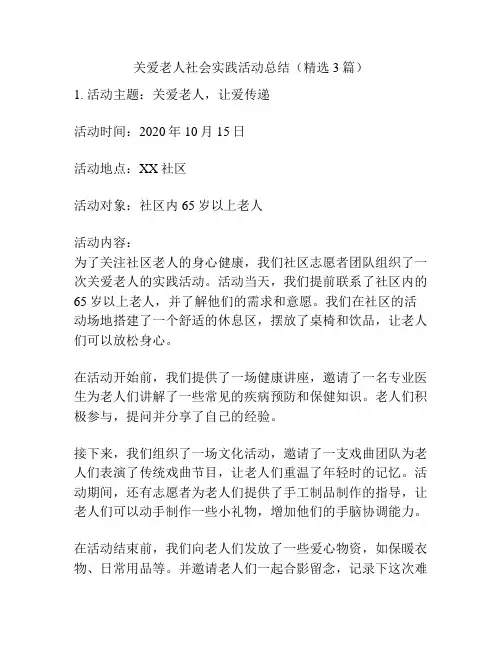 关爱老人社会实践活动总结（精选3篇）

1. 活动主题：关爱老人，让爱传递

活动时间：2020年10月15日

活动地点：XX社区

活动对象：社区内65岁以上老人

活动内容：
为了关注社区老人的身心健康，我们社区志愿者团队组织了一次关爱老人的实践活动。活动当天，我们提前联系了社区内的65岁以上老人，并了解他们的需求和意愿。我们在社区的活动场地搭建了一个舒适的休息区，摆放了桌椅和饮品，让老人们可以放松身心。

在活动开始前，我们提供了一场健康讲座，邀请了一名专业医生为老人们讲解了一些常见的疾病预防和保健知识。老人们积极参与，提问并分享了自己的经验。

接下来，我们组织了一场文化活动，邀请了一支戏曲团队为老人们表演了传统戏曲节目，让老人们重温了年轻时的记忆。活动期间，还有志愿者为老人们提供了手工制品制作的指导，让老人们可以动手制作一些小礼物，增加他们的手脑协调能力。

在活动结束前，我们向老人们发放了一些爱心物资，如保暖衣物、日常用品等。并邀请老人们一起合影留念，记录下这次难